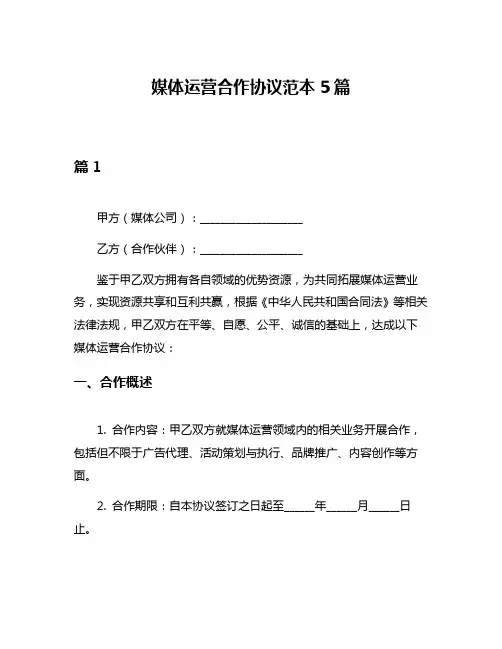 媒体运营合作协议范本 5 篇

篇 1

甲方（媒体公司）：__________________

乙方（合作伙伴）：__________________

鉴于甲乙双方拥有各自领域的优势资源，为共同拓展媒体运营业务，实现资源共享和互利共赢，根据《中华人民共和国合同法》等相关法律法规，甲乙双方在平等、自愿、公平、诚信的基础上，达成以下媒体运营合作协议：

一、合作概述

1. 合作内容：甲乙双方就媒体运营领域内的相关业务开展合作，包括但不限于广告代理、活动策划与执行、品牌推广、内容创作等方面。

2. 合作期限：自本协议签订之日起至_____年_____月_____日止。